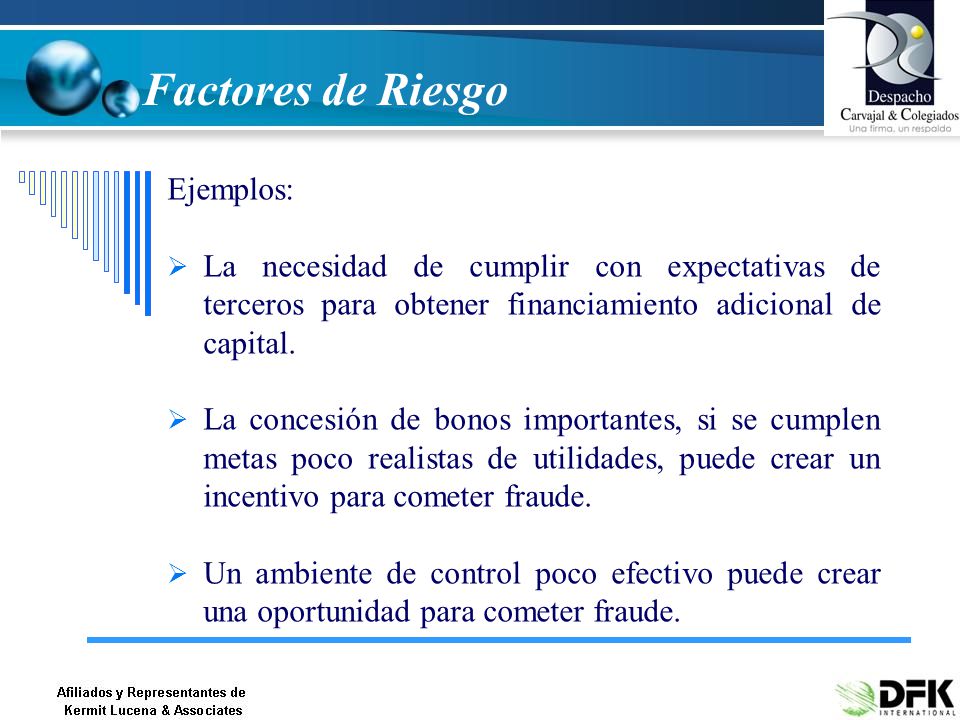 Factores de Riesgo

Despacho
Carvajal & Colegiados
Una firma, un respaldo

Ejemplos:

➢ La necesidad de cumplir con expectativas de terceros para obtener financiamiento adicional de capital.

➢ La concesión de bonos importantes, si se cumplen metas poco realistas de utilidades, puede crear un incentivo para cometer fraude.

➢ Un ambiente de control poco efectivo puede crear una oportunidad para cometer fraude.

Afiliados y Representantes de
Kermit Lucena & Associates

DFK
INTERNATIONAL